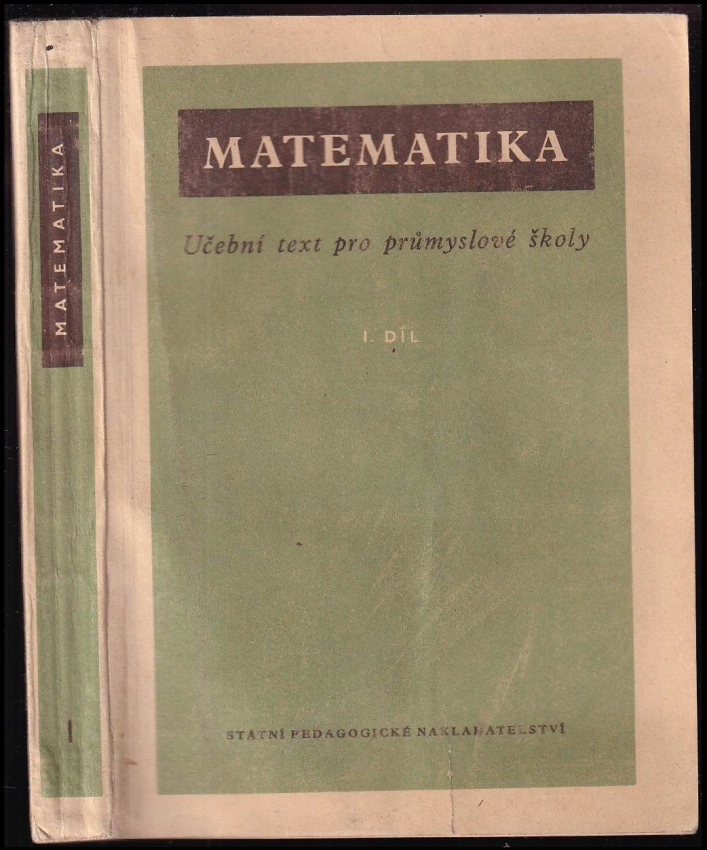 MATEMATIKA

I

MATEMATIKA

Učební text pro průmyslové školy

I. DÍL

STÁTNÍ PEDAGOGICKÉ NAKLADATELSTVÍ